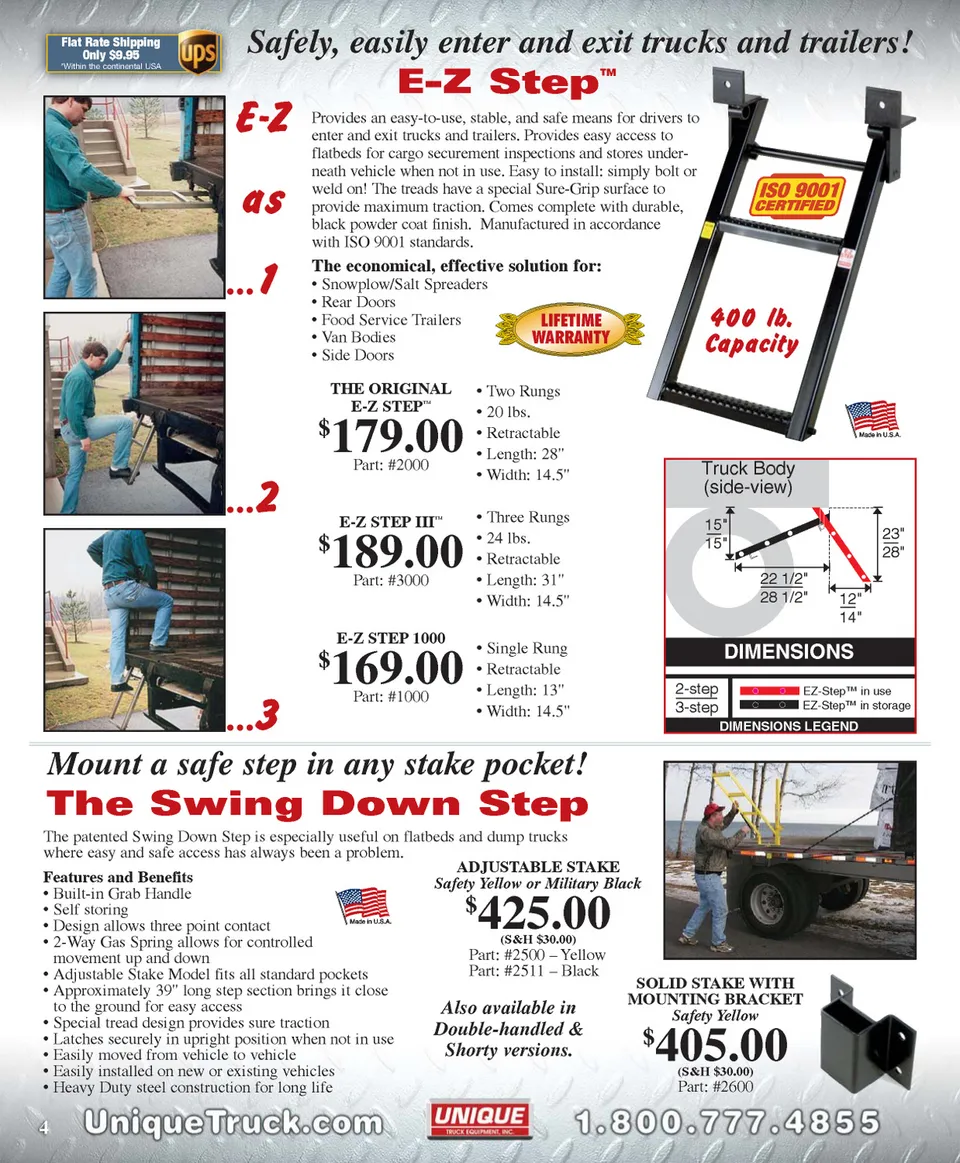 Flat Rate Shipping Only $9.95 *Within the continental USA

UPS

Safely, easily enter and exit trucks and trailers!

E-Z Step™

E-Z as ...1 ...2 ...3

Provides an easy-to-use, stable, and safe means for drivers to enter and exit trucks and trailers. Provides easy access to flatbeds for cargo securement inspections and stores underneath vehicle when not in use. Easy to install: simply bolt or weld on! The treads have a special Sure-Grip surface to provide maximum traction. Comes complete with durable, black powder coat finish. Manufactured in accordance with ISO 9001 standards.

The economical, effective solution for:
• Snowplow/Salt Spreaders
• Rear Doors
• Food Service Trailers
• Van Bodies
• Side Doors

LIFETIME WARRANTY

ISO 9001 CERTIFIED

400 lb. Capacity

Made in U.S.A.

THE ORIGINAL E-Z STEP™
$179.00
Part: #2000

• Two Rungs
• 20 lbs.
• Retractable
• Length: 28"
• Width: 14.5"

E-Z STEP III™
$189.00
Part: #3000

• Three Rungs
• 24 lbs.
• Retractable
• Length: 31"
• Width: 14.5"

E-Z STEP 1000
$169.00
Part: #1000

• Single Rung
• Retractable
• Length: 13"
• Width: 14.5"

Truck Body (side-view)

15" 15" 23" 28" 22 1/2" 28 1/2" 12" 14"

DIMENSIONS

2-step 3-step EZ-Step™ in use EZ-Step™ in storage

DIMENSIONS LEGEND

Mount a safe step in any stake pocket!

The Swing Down Step

The patented Swing Down Step is especially useful on flatbeds and dump trucks where easy and safe access has always been a problem.

Features and Benefits
• Built-in Grab Handle
• Self storing
• Design allows three point contact
• 2-Way Gas Spring allows for controlled movement up and down
• Adjustable Stake Model fits all standard pockets
• Approximately 39" long step section brings it close to the ground for easy access
• Special tread design provides sure traction
• Latches securely in upright position when not in use
• Easily moved from vehicle to vehicle
• Easily installed on new or existing vehicles
• Heavy Duty steel construction for long life

Made in U.S.A.

ADJUSTABLE STAKE
Safety Yellow or Military Black
$425.00
(S&H $30.00)
Part: #2500 – Yellow
Part: #2511 – Black

Also available in Double-handled & Shorty versions.

SOLID STAKE WITH MOUNTING BRACKET
Safety Yellow
$405.00
(S&H $30.00)
Part: #2600

4 UniqueTruck.com UNIQUE TRUCK EQUIPMENT, INC. 1.800.777.4855